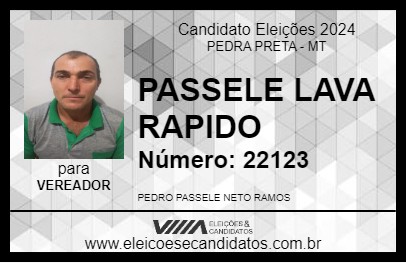 Candidato Eleições 2024
PEDRA PRETA - MT

PASSELE LAVA RAPIDO

Número: 22123

para
VEREADOR

PEDRO PASSELE NETO RAMOS

VIIIA ELEIÇÕES & CANDIDATOS

www.eleicoesecandidatos.com.br